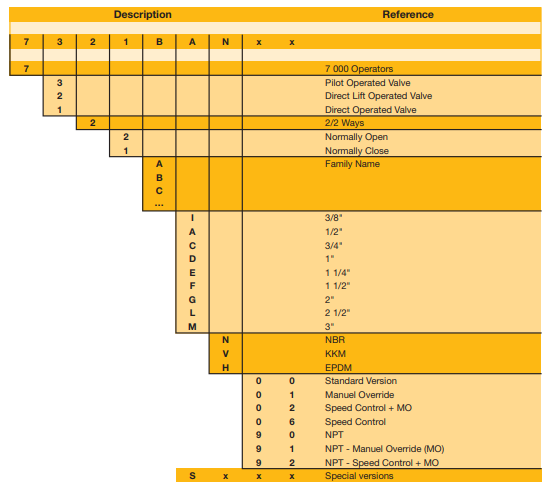 | Description | | | | | | | | | Reference |
|---|---|---|---|---|---|---|---|---|---|
| 7 | 3 | 2 | 1 | B | A | N | x | x | |
| 7 | | | | | | | | | 7 000 Operators |
| | 3 | | | | | | | | Pilot Operated Valve |
| | 2 | | | | | | | | Direct Lift Operated Valve |
| | 1 | | | | | | | | Direct Operated Valve |
| | | 2 | | | | | | | 2/2 Ways |
| | | | 2 | | | | | | Normally Open |
| | | | 1 | | | | | | Normally Close |
| | | | | A | | | | | Family Name |
| | | | | B | | | | | |
| | | | | C | | | | | |
| | | | | ... | | | | | |
| | | | | | I | | | | 3/8" |
| | | | | | A | | | | 1/2" |
| | | | | | C | | | | 3/4" |
| | | | | | D | | | | 1" |
| | | | | | E | | | | 1 1/4" |
| | | | | | F | | | | 1 1/2" |
| | | | | | G | | | | 2" |
| | | | | | L | | | | 2 1/2" |
| | | | | | M | | | | 3" |
| | | | | | | N | | | NBR |
| | | | | | | V | | | KKM |
| | | | | | | H | | | EPDM |
| | | | | | | | 0 | 0 | Standard Version |
| | | | | | | | 0 | 1 | Manuel Override |
| | | | | | | | 0 | 2 | Speed Control + MO |
| | | | | | | | 0 | 6 | Speed Control |
| | | | | | | | 9 | 0 | NPT |
| | | | | | | | 9 | 1 | NPT - Manuel Override (MO) |
| | | | | | | | 9 | 2 | NPT - Speed Control + MO |
| | | | | | S | x | x | x | Special versions |